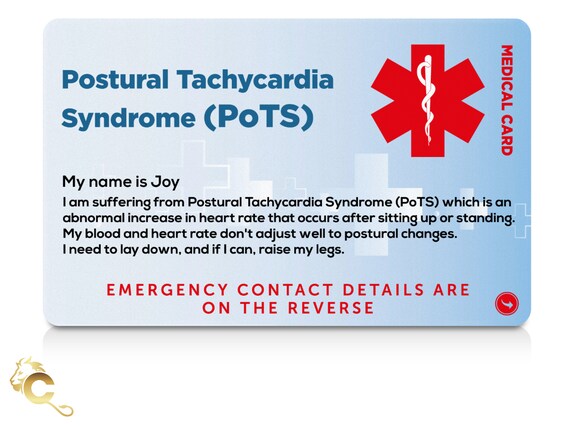 Postural Tachycardia Syndrome (PoTS)

MEDICAL CARD

My name is Joy

I am suffering from Postural Tachycardia Syndrome (PoTS) which is an abnormal increase in heart rate that occurs after sitting up or standing. My blood and heart rate don't adjust well to postural changes. I need to lay down, and if I can, raise my legs.

EMERGENCY CONTACT DETAILS ARE ON THE REVERSE

C